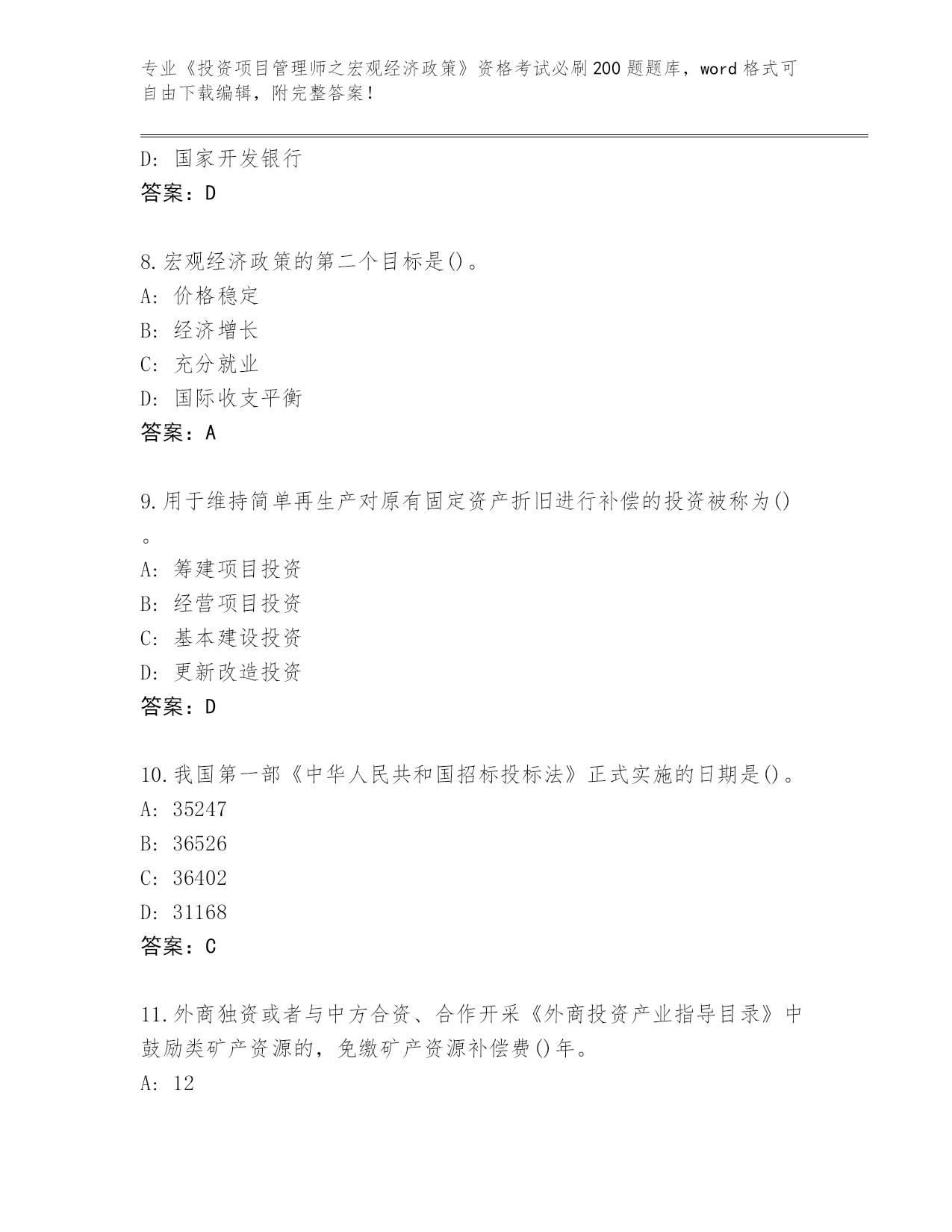 专业《投资项目管理师之宏观经济政策》资格考试必刷200题题库，word格式可自由下载编辑，附完整答案！

D: 国家开发银行
答案：D

8.宏观经济政策的第二个目标是()。
A: 价格稳定
B: 经济增长
C: 充分就业
D: 国际收支平衡
答案：A

9.用于维持简单再生产对原有固定资产折旧进行补偿的投资被称为()。
A: 筹建项目投资
B: 经营项目投资
C: 基本建设投资
D: 更新改造投资
答案：D

10.我国第一部《中华人民共和国招标投标法》正式实施的日期是()。
A: 35247
B: 36526
C: 36402
D: 31168
答案：C

11.外商独资或者与中方合资、合作开采《外商投资产业指导目录》中鼓励类矿产资源的，免缴矿产资源补偿费()年。
A: 12